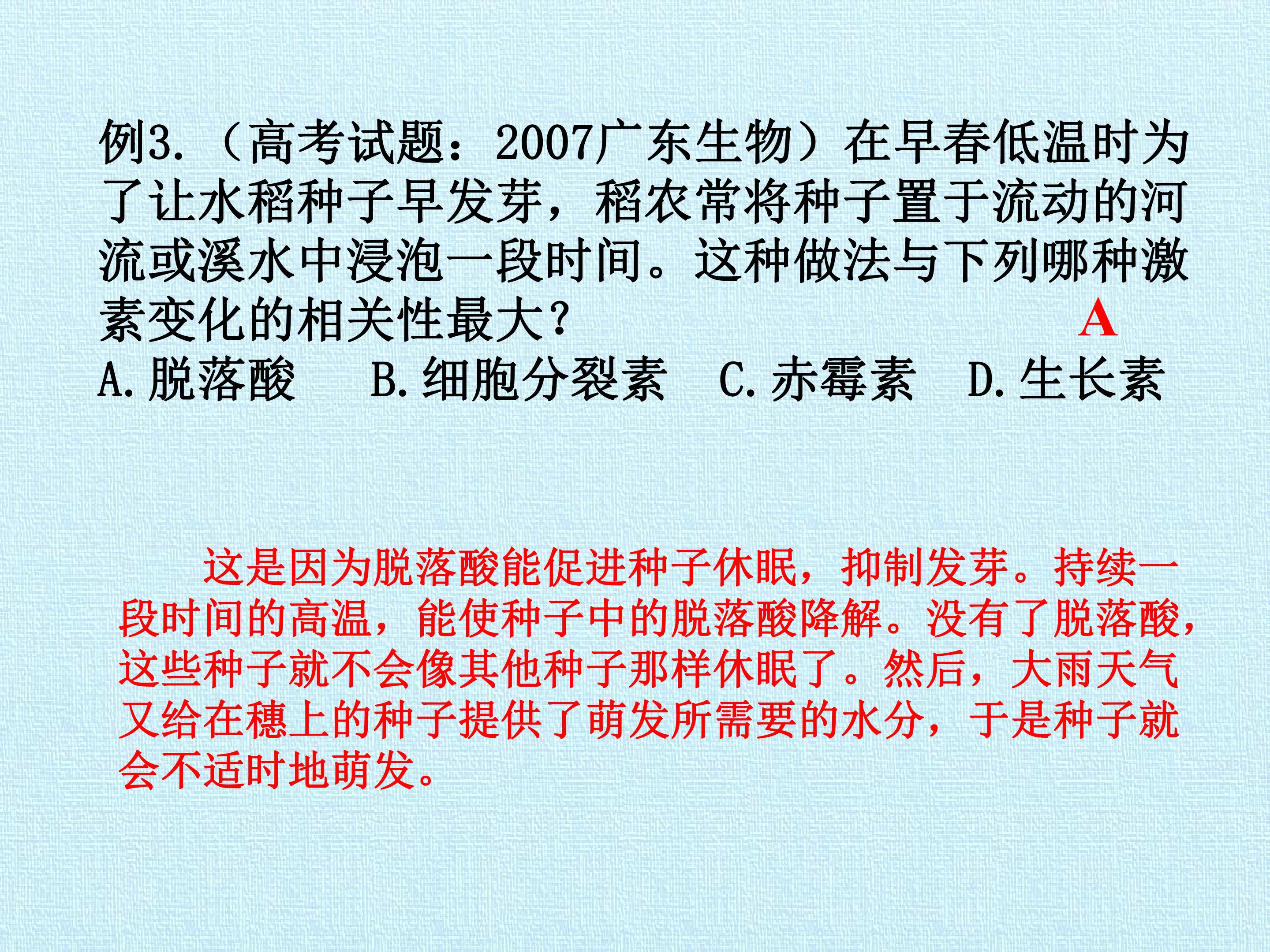 例3.（高考试题：2007广东生物）在早春低温时为了让水稻种子早发芽，稻农常将种子置于流动的河流或溪水中浸泡一段时间。这种做法与下列哪种激素变化的相关性最大？

A

A.脱落酸 B.细胞分裂素 C.赤霉素 D.生长素

这是因为脱落酸能促进种子休眠，抑制发芽。持续一段时间的高温，能使种子中的脱落酸降解。没有了脱落酸，这些种子就不会像其他种子那样休眠了。然后，大雨天气又给在穗上的种子提供了萌发所需要的水分，于是种子就会不适时地萌发。